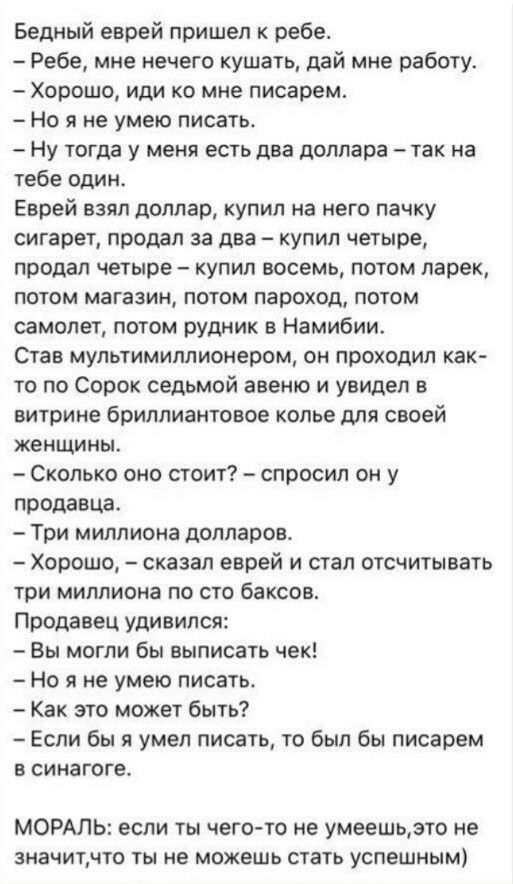 Бедный еврей пришел к ребе.
– Ребе, мне нечего кушать, дай мне работу.
– Хорошо, иди ко мне писарем.
– Но я не умею писать.
– Ну тогда у меня есть два доллара – так на тебе один.
Еврей взял доллар, купил на него пачку сигарет, продал за два – купил четыре, продал четыре – купил восемь, потом ларек, потом магазин, потом пароход, потом самолет, потом рудник в Намибии.
Став мультимиллионером, он проходил как-то по Сорок седьмой авеню и увидел в витрине бриллиантовое колье для своей женщины.
– Сколько оно стоит? – спросил он у продавца.
– Три миллиона долларов.
– Хорошо, – сказал еврей и стал отсчитывать три миллиона по сто баксов.
Продавец удивился:
– Вы могли бы выписать чек!
– Но я не умею писать.
– Как это может быть?
– Если бы я умел писать, то был бы писарем в синагоге.

МОРАЛЬ: если ты чего-то не умеешь,это не значит,что ты не можешь стать успешным)